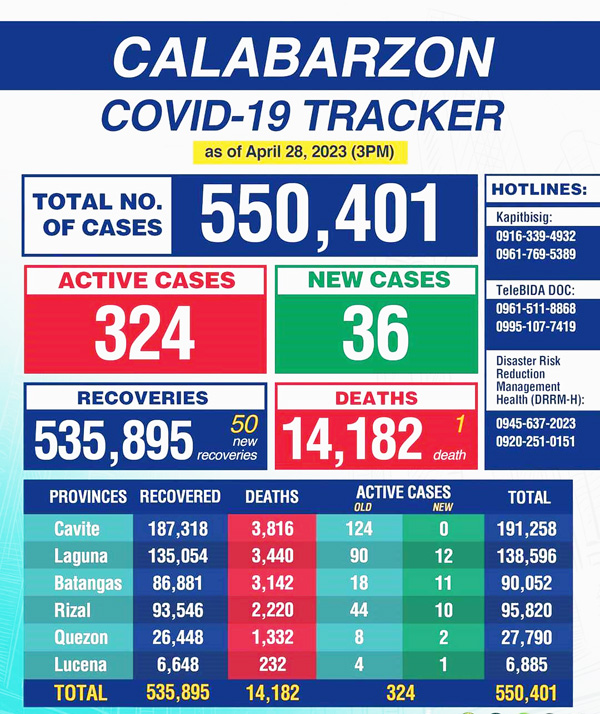 CALABARZON

COVID-19 TRACKER

as of April 28, 2023 (3PM)

TOTAL NO. OF CASES 550,401

ACTIVE CASES 324

NEW CASES 36

RECOVERIES 535,895 50 new recoveries

DEATHS 14,182 1 death

HOTLINES:

Kapitbisig:
0916-339-4932
0961-769-5389

TeleBIDA DOC:
0961-511-8868
0995-107-7419

Disaster Risk Reduction Management Health (DRRM-H):
0945-637-2023
0920-251-0151

| PROVINCES | RECOVERED | DEATHS | ACTIVE CASES OLD | ACTIVE CASES NEW | TOTAL |
|---|---|---|---|---|---|
| Cavite | 187,318 | 3,816 | 124 | 0 | 191,258 |
| Laguna | 135,054 | 3,440 | 90 | 12 | 138,596 |
| Batangas | 86,881 | 3,142 | 18 | 11 | 90,052 |
| Rizal | 93,546 | 2,220 | 44 | 10 | 95,820 |
| Quezon | 26,448 | 1,332 | 8 | 2 | 27,790 |
| Lucena | 6,648 | 232 | 4 | 1 | 6,885 |
| TOTAL | 535,895 | 14,182 | 324 | | 550,401 |